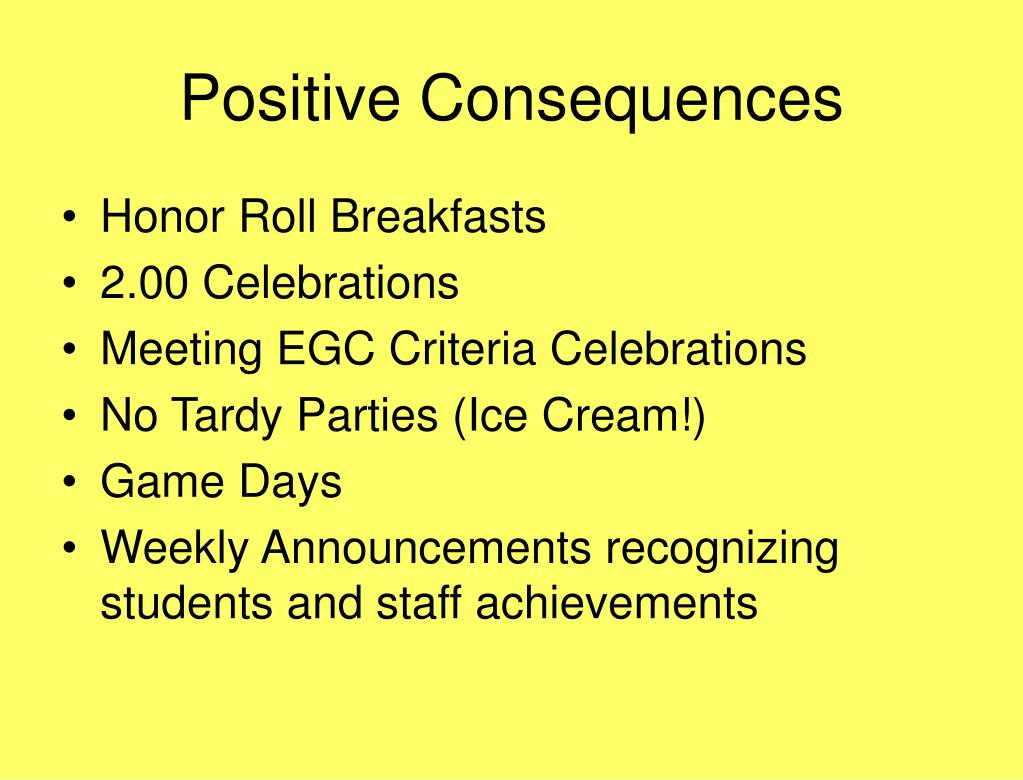 Positive Consequences

• Honor Roll Breakfasts
• 2.00 Celebrations
• Meeting EGC Criteria Celebrations
• No Tardy Parties (Ice Cream!)
• Game Days
• Weekly Announcements recognizing students and staff achievements